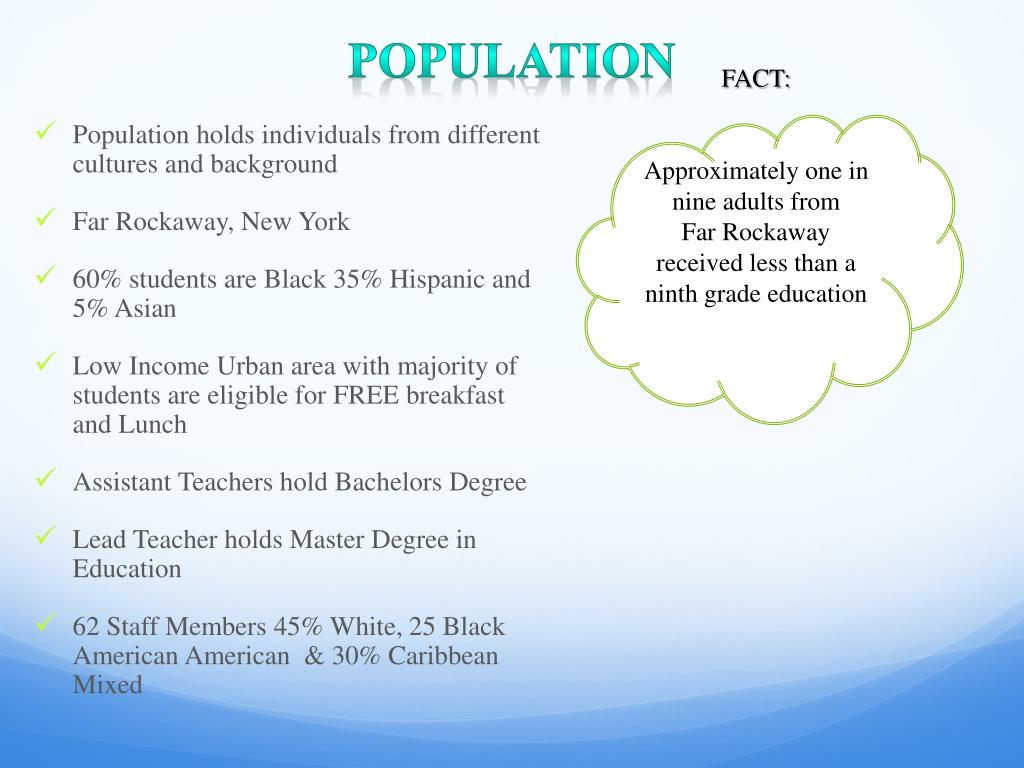 POPULATION

FACT:

✓ Population holds individuals from different cultures and background

✓ Far Rockaway, New York

✓ 60% students are Black 35% Hispanic and 5% Asian

✓ Low Income Urban area with majority of students are eligible for FREE breakfast and Lunch

✓ Assistant Teachers hold Bachelors Degree

✓ Lead Teacher holds Master Degree in Education

✓ 62 Staff Members 45% White, 25 Black American American & 30% Caribbean Mixed

Approximately one in nine adults from Far Rockaway received less than a ninth grade education